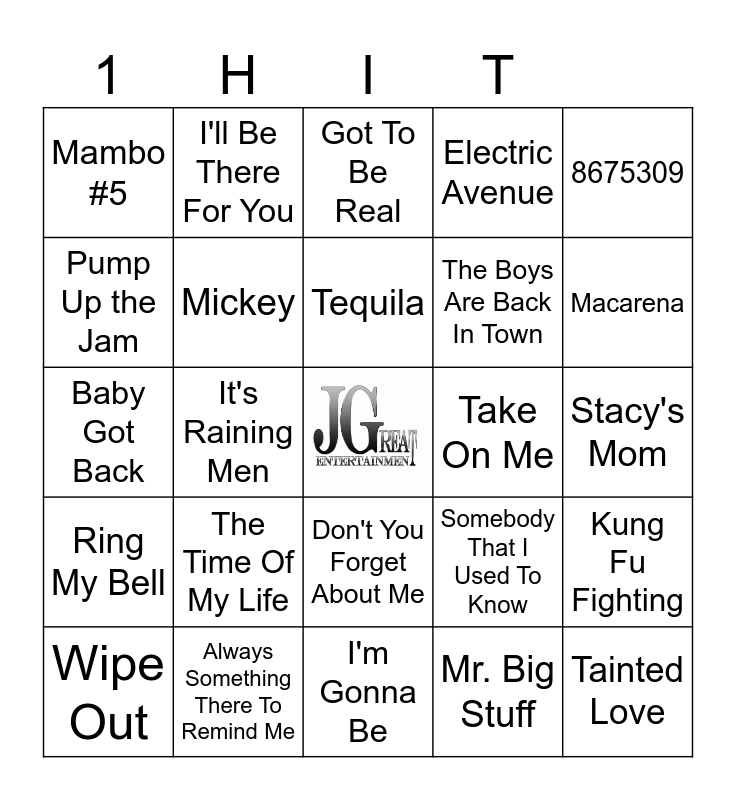 | 1 | H | I | T | |
|---|---|---|---|---|
| Mambo #5 | I'll Be There For You | Got To Be Real | Electric Avenue | 8675309 |
| Pump Up the Jam | Mickey | Tequila | The Boys Are Back In Town | Macarena |
| Baby Got Back | It's Raining Men | JGREAT ENTERTAINMENT | Take On Me | Stacy's Mom |
| Ring My Bell | The Time Of My Life | Don't You Forget About Me | Somebody That I Used To Know | Kung Fu Fighting |
| Wipe Out | Always Something There To Remind Me | I'm Gonna Be | Mr. Big Stuff | Tainted Love |